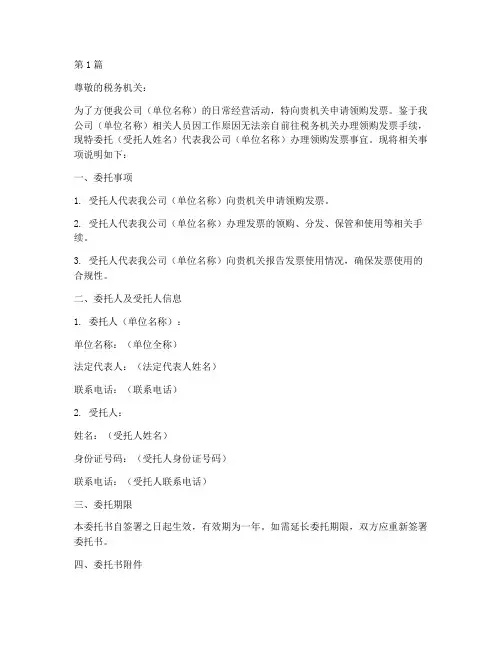 第 1 篇

尊敬的税务机关：

为了方便我公司（单位名称）的日常经营活动，特向贵机关申请领购发票。鉴于我公司（单位名称）相关人员因工作原因无法亲自前往税务机关办理领购发票手续，现特委托（受托人姓名）代表我公司（单位名称）办理领购发票事宜。现将相关事项说明如下：

一、委托事项

1. 受托人代表我公司（单位名称）向贵机关申请领购发票。

2. 受托人代表我公司（单位名称）办理发票的领购、分发、保管和使用等相关手续。

3. 受托人代表我公司（单位名称）向贵机关报告发票使用情况，确保发票使用的合规性。

二、委托人及受托人信息

1. 委托人（单位名称）：

单位名称：（单位全称）

法定代表人：（法定代表人姓名）

联系电话：（联系电话）

2. 受托人：

姓名：（受托人姓名）

身份证号码：（受托人身份证号码）

联系电话：（受托人联系电话）

三、委托期限

本委托书自签署之日起生效，有效期为一年。如需延长委托期限，双方应重新签署委托书。

四、委托书附件